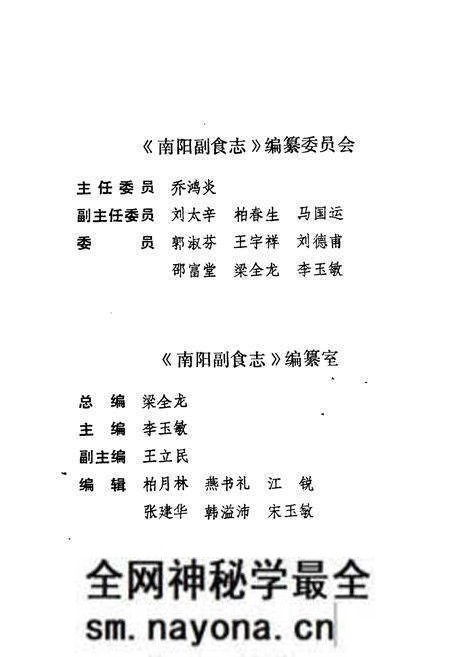 《南阳副食志》编纂委员会

主任委员　乔鸿炎
副主任委员　刘太辛　柏春生　马国运
委　　员　郭淑芬　王宇祥　刘德甫
　　　　　邵富堂　梁全龙　李玉敏

《南阳副食志》编纂室

总　编　梁全龙
主　编　李玉敏
副主编　王立民
编　辑　柏月林　燕书礼　江　锐
　　　　张建华　韩溢沛　宋玉敏

全网神秘学最全
sm.nayona.cn